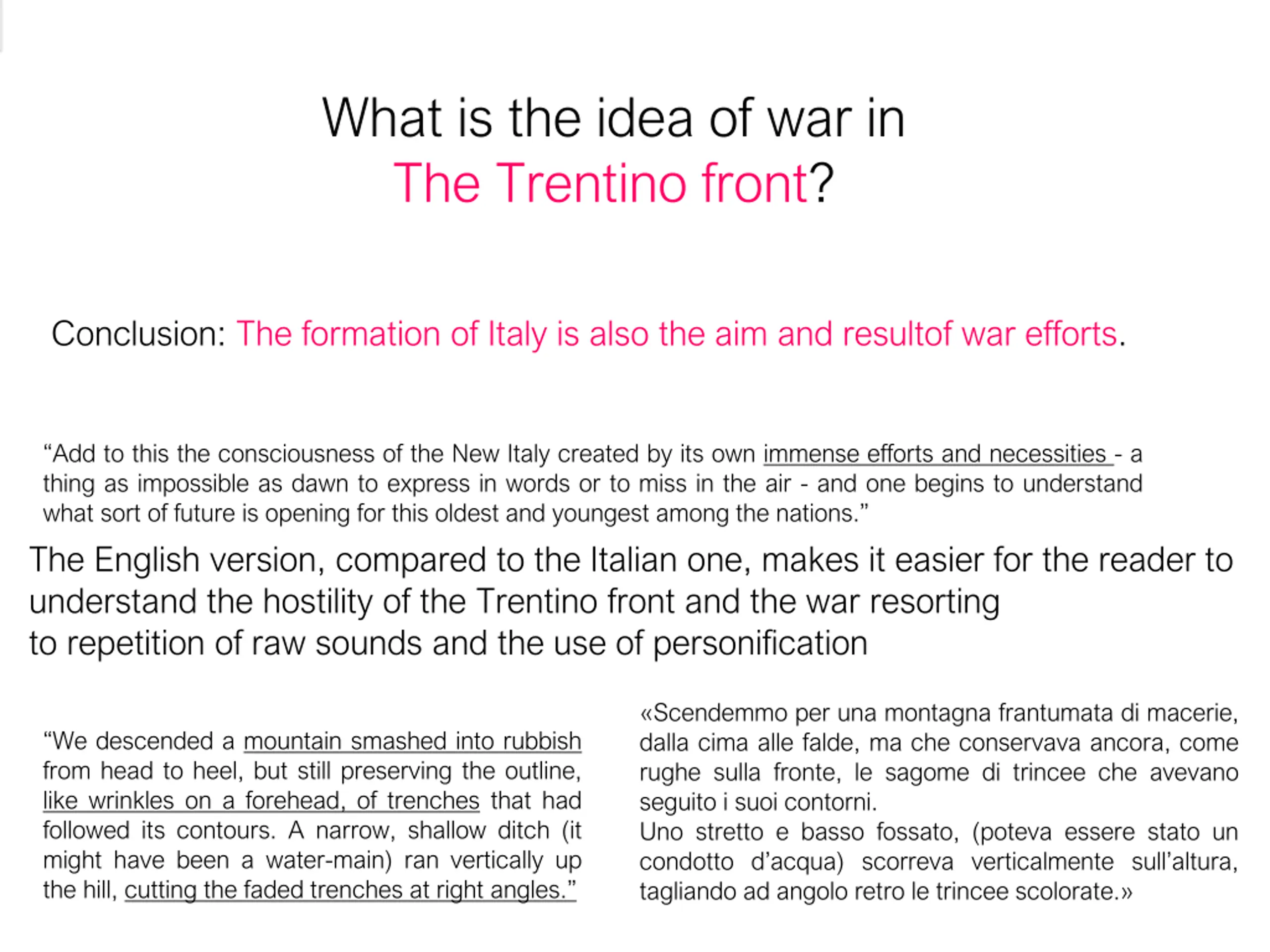 What is the idea of war in
The Trentino front?

Conclusion: The formation of Italy is also the aim and resultof war efforts.

“Add to this the consciousness of the New Italy created by its own immense efforts and necessities - a thing as impossible as dawn to express in words or to miss in the air - and one begins to understand what sort of future is opening for this oldest and youngest among the nations.”

The English version, compared to the Italian one, makes it easier for the reader to understand the hostility of the Trentino front and the war resorting to repetition of raw sounds and the use of personification

“We descended a mountain smashed into rubbish from head to heel, but still preserving the outline, like wrinkles on a forehead, of trenches that had followed its contours. A narrow, shallow ditch (it might have been a water-main) ran vertically up the hill, cutting the faded trenches at right angles.”

«Scendemmo per una montagna frantumata di macerie, dalla cima alle falde, ma che conservava ancora, come rughe sulla fronte, le sagome di trincee che avevano seguito i suoi contorni.
Uno stretto e basso fossato, (poteva essere stato un condotto d’acqua) scorreva verticalmente sull’altura, tagliando ad angolo retro le trincee scolorate.»